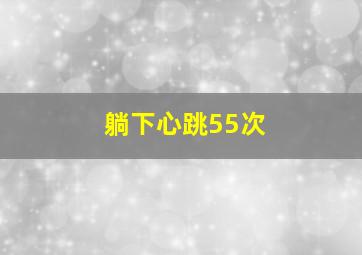 躺下心跳55次